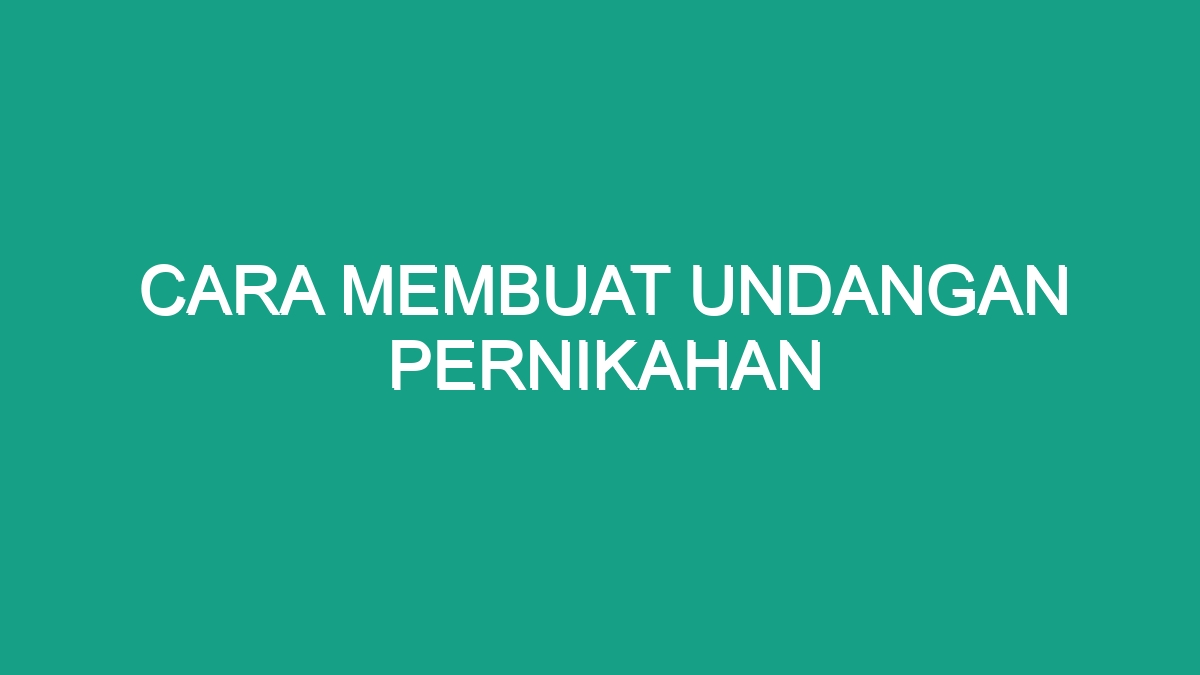 CARA MEMBUAT UNDANGAN PERNIKAHAN